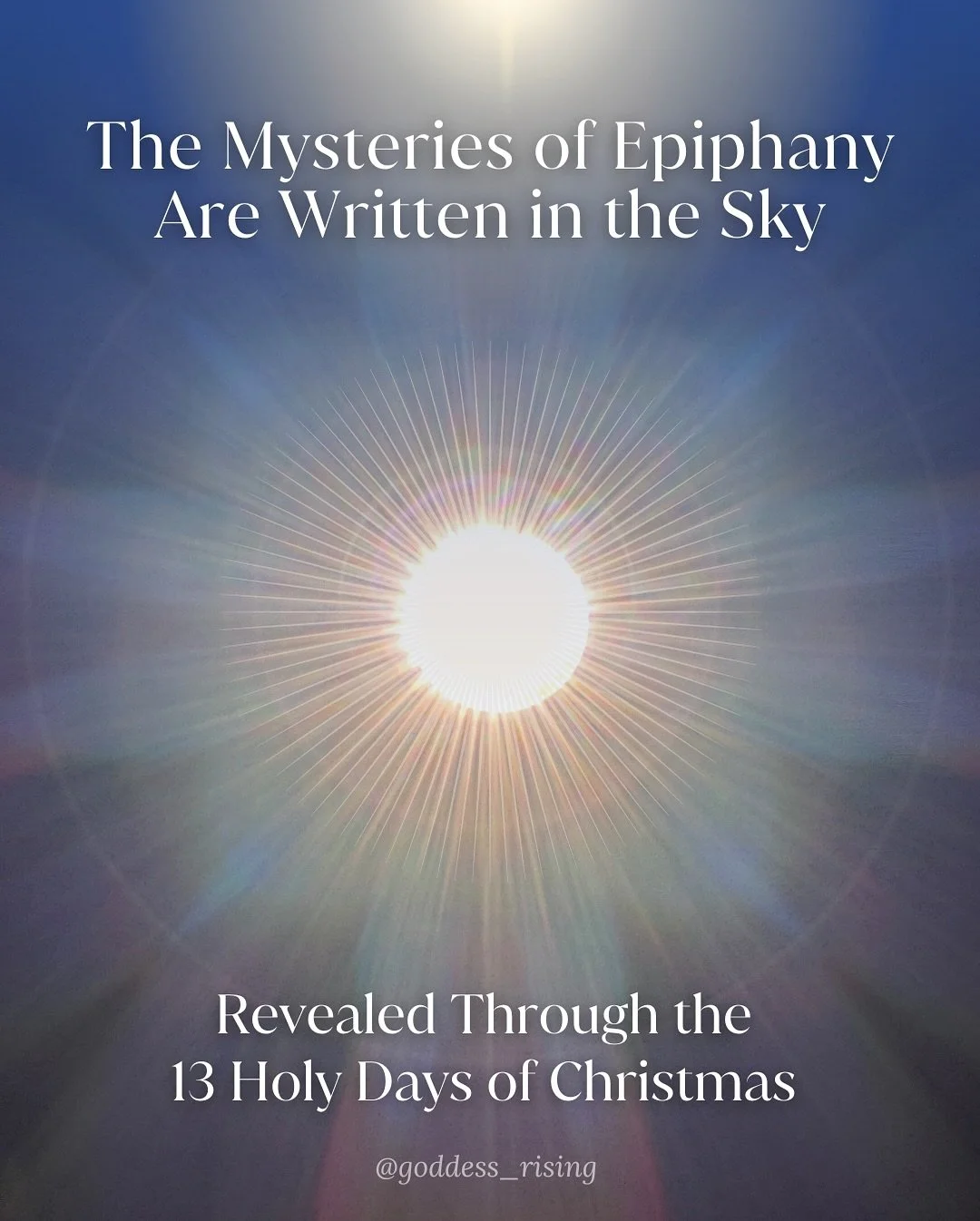 The Mysteries of Epiphany Are Written in the Sky

Revealed Through the 13 Holy Days of Christmas

@goddess_rising